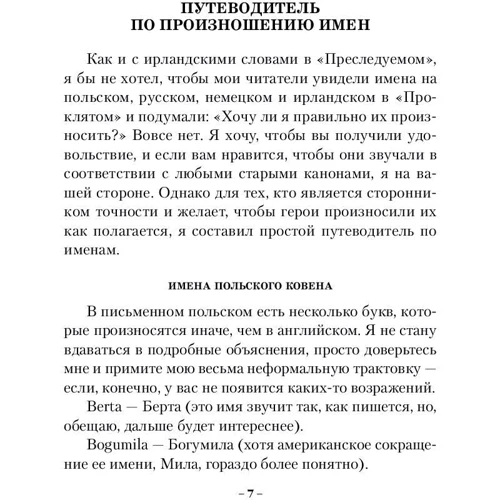 ПУТЕВОДИТЕЛЬ
ПО ПРОИЗНОШЕНИЮ ИМЕН

Как и с ирландскими словами в «Преследуемом», я бы не хотел, чтобы мои читатели увидели имена на польском, русском, немецком и ирландском в «Проклятом» и подумали: «Хочу ли я правильно их произносить?» Вовсе нет. Я хочу, чтобы вы получили удовольствие, и если вам нравится, чтобы они звучали в соответствии с любыми старыми канонами, я на вашей стороне. Однако для тех, кто является сторонником точности и желает, чтобы герои произносили их как полагается, я составил простой путеводитель по именам.

ИМЕНА ПОЛЬСКОГО КОВЕНА

В письменном польском есть несколько букв, которые произносятся иначе, чем в английском. Я не стану вдаваться в подробные объяснения, просто доверьтесь мне и примите мою весьма неформальную трактовку — если, конечно, у вас не появится каких-то возражений.

Berta — Берта (это имя звучит так, как пишется, но, обещаю, дальше будет интереснее).

Bogumila — Богумила (хотя американское сокращение ее имени, Мила, гораздо более понятно).

– 7 –